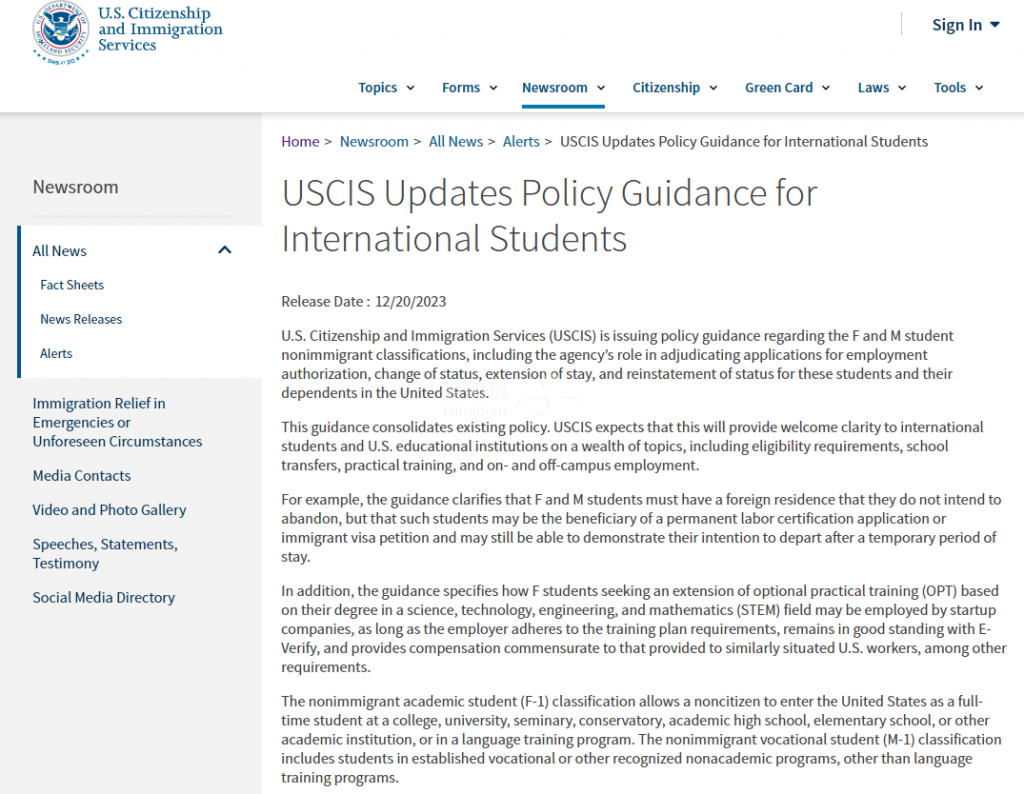 U.S. Citizenship and Immigration Services

Sign In

Topics Forms Newsroom Citizenship Green Card Laws Tools

Home > Newsroom > All News > Alerts > USCIS Updates Policy Guidance for International Students

Newsroom

All News

Fact Sheets

News Releases

Alerts

Immigration Relief in Emergencies or Unforeseen Circumstances

Media Contacts

Video and Photo Gallery

Speeches, Statements, Testimony

Social Media Directory

USCIS Updates Policy Guidance for International Students

Release Date : 12/20/2023

U.S. Citizenship and Immigration Services (USCIS) is issuing policy guidance regarding the F and M student nonimmigrant classifications, including the agency's role in adjudicating applications for employment authorization, change of status, extension of stay, and reinstatement of status for these students and their dependents in the United States.

This guidance consolidates existing policy. USCIS expects that this will provide welcome clarity to international students and U.S. educational institutions on a wealth of topics, including eligibility requirements, school transfers, practical training, and on- and off-campus employment.

For example, the guidance clarifies that F and M students must have a foreign residence that they do not intend to abandon, but that such students may be the beneficiary of a permanent labor certification application or immigrant visa petition and may still be able to demonstrate their intention to depart after a temporary period of stay.

In addition, the guidance specifies how F students seeking an extension of optional practical training (OPT) based on their degree in a science, technology, engineering, and mathematics (STEM) field may be employed by startup companies, as long as the employer adheres to the training plan requirements, remains in good standing with E-Verify, and provides compensation commensurate to that provided to similarly situated U.S. workers, among other requirements.

The nonimmigrant academic student (F-1) classification allows a noncitizen to enter the United States as a full-time student at a college, university, seminary, conservatory, academic high school, elementary school, or other academic institution, or in a language training program. The nonimmigrant vocational student (M-1) classification includes students in established vocational or other recognized nonacademic programs, other than language training programs.